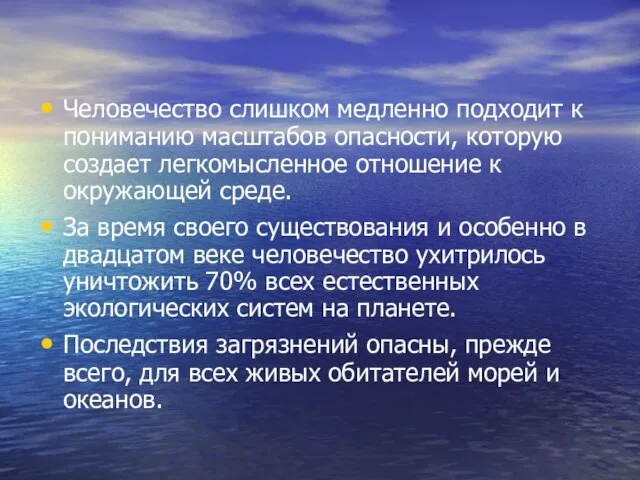 • Человечество слишком медленно подходит к пониманию масштабов опасности, которую создает легкомысленное отношение к окружающей среде.

• За время своего существования и особенно в двадцатом веке человечество ухитрилось уничтожить 70% всех естественных экологических систем на планете.

• Последствия загрязнений опасны, прежде всего, для всех живых обитателей морей и океанов.